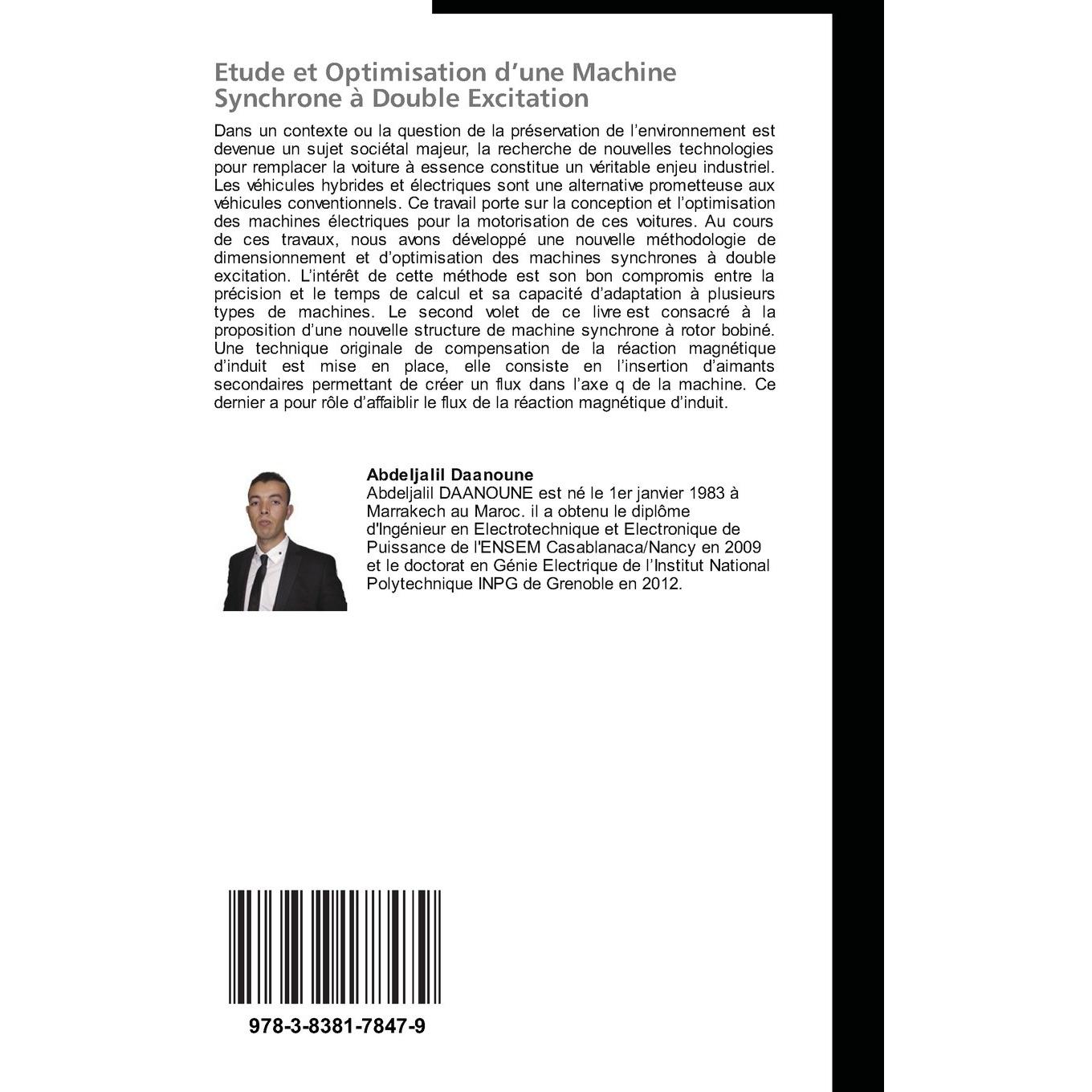 Etude et Optimisation d'une Machine Synchrone à Double Excitation

Dans un contexte ou la question de la préservation de l'environnement est devenue un sujet sociétal majeur, la recherche de nouvelles technologies pour remplacer la voiture à essence constitue un véritable enjeu industriel. Les véhicules hybrides et électriques sont une alternative prometteuse aux véhicules conventionnels. Ce travail porte sur la conception et l'optimisation des machines électriques pour la motorisation de ces voitures. Au cours de ces travaux, nous avons développé une nouvelle méthodologie de dimensionnement et d'optimisation des machines synchrones à double excitation. L'intérêt de cette méthode est son bon compromis entre la précision et le temps de calcul et sa capacité d'adaptation à plusieurs types de machines. Le second volet de ce livre est consacré à la proposition d'une nouvelle structure de machine synchrone à rotor bobiné. Une technique originale de compensation de la réaction magnétique d'induit est mise en place, elle consiste en l'insertion d'aimants secondaires permettant de créer un flux dans l'axe q de la machine. Ce dernier a pour rôle d'affaiblir le flux de la réaction magnétique d'induit.

Abdeljalil Daanoune
Abdeljalil DAANOUNE est né le 1er janvier 1983 à Marrakech au Maroc. il a obtenu le diplôme d'Ingénieur en Electrotechnique et Electronique de Puissance de l'ENSEM Casablanaca/Nancy en 2009 et le doctorat en Génie Electrique de l'Institut National Polytechnique INPG de Grenoble en 2012.

978-3-8381-7847-9